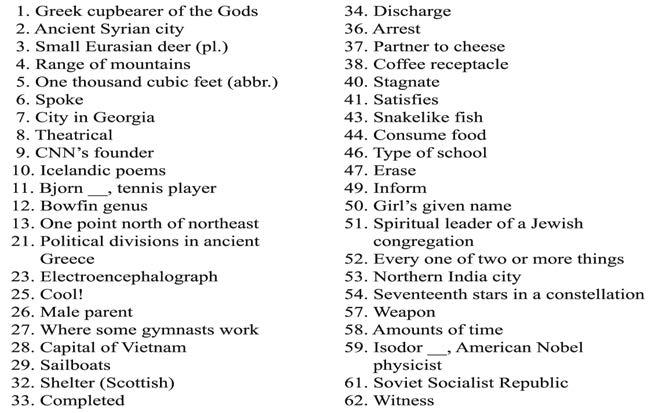 1. Greek cupbearer of the Gods
2. Ancient Syrian city
3. Small Eurasian deer (pl.)
4. Range of mountains
5. One thousand cubic feet (abbr.)
6. Spoke
7. City in Georgia
8. Theatrical
9. CNN's founder
10. Icelandic poems
11. Bjorn __, tennis player
12. Bowfin genus
13. One point north of northeast
21. Political divisions in ancient Greece
23. Electroencephalograph
25. Cool!
26. Male parent
27. Where some gymnasts work
28. Capital of Vietnam
29. Sailboats
32. Shelter (Scottish)
33. Completed

34. Discharge
36. Arrest
37. Partner to cheese
38. Coffee receptacle
40. Stagnate
41. Satisfies
43. Snakelike fish
44. Consume food
46. Type of school
47. Erase
49. Inform
50. Girl's given name
51. Spiritual leader of a Jewish congregation
52. Every one of two or more things
53. Northern India city
54. Seventeenth stars in a constellation
57. Weapon
58. Amounts of time
59. Isodor __, American Nobel physicist
61. Soviet Socialist Republic
62. Witness